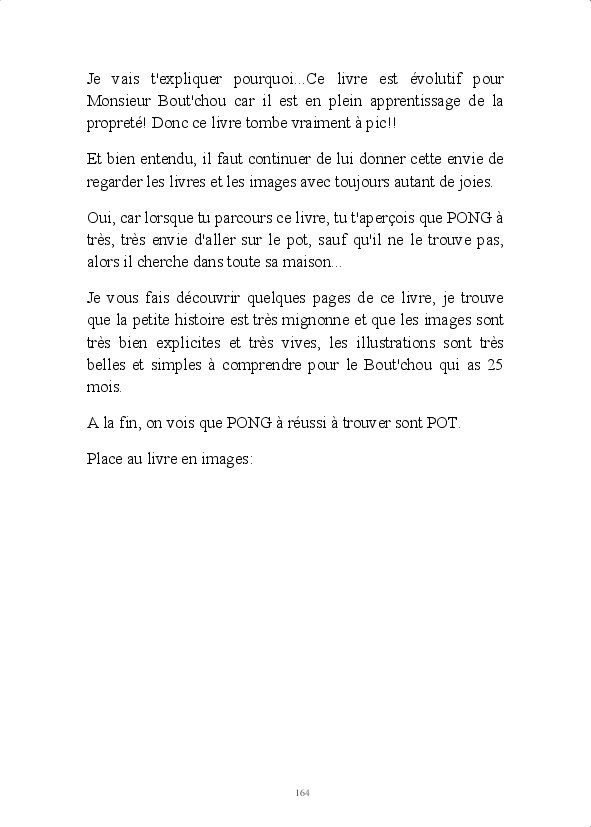 Je vais t'expliquer pourquoi...Ce livre est évolutif pour Monsieur Bout'chou car il est en plein apprentissage de la propreté! Donc ce livre tombe vraiment à pic!!

Et bien entendu, il faut continuer de lui donner cette envie de regarder les livres et les images avec toujours autant de joies.

Oui, car lorsque tu parcours ce livre, tu t'aperçois que PONG à très, très envie d'aller sur le pot, sauf qu'il ne le trouve pas, alors il cherche dans toute sa maison...

Je vous fais découvrir quelques pages de ce livre, je trouve que la petite histoire est très mignonne et que les images sont très bien explicites et très vives, les illustrations sont très belles et simples à comprendre pour le Bout'chou qui as 25 mois.

A la fin, on vois que PONG à réussi à trouver sont POT.

Place au livre en images:

164